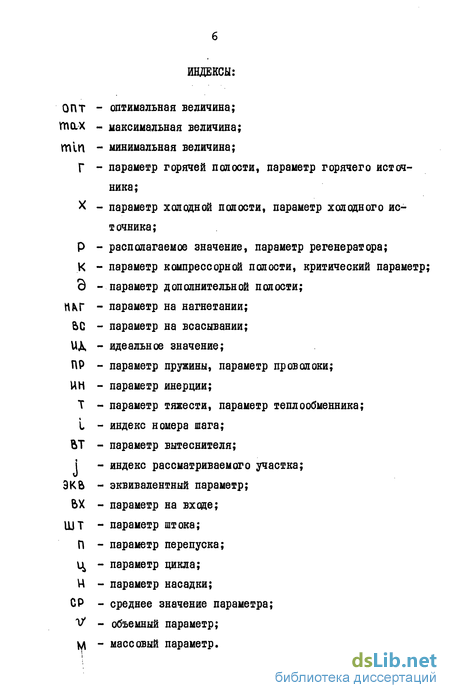 6

ИНДЕКСЫ:

опт - оптимальная величина;
max - максимальная величина;
min - минимальная величина;
г - параметр горячей полости, параметр горячего источника;
х - параметр холодной полости, параметр холодного источника;
р - располагаемое значение, параметр регенератора;
к - параметр компрессорной полости, критический параметр;
д - параметр дополнительной полости;
наг - параметр на нагнетании;
вс - параметр на всасывании;
ид - идеальное значение;
пр - параметр пружины, параметр проволоки;
ин - параметр инерции;
т - параметр тяжести, параметр теплообменника;
i - индекс номера шага;
вт - параметр вытеснителя;
j - индекс рассматриваемого участка;
экв - эквивалентный параметр;
вх - параметр на входе;
шт - параметр штока;
п - параметр перепуска;
ц - параметр цикла;
н - параметр насадки;
ср - среднее значение параметра;
v - объемный параметр;
м - массовый параметр.

dsLib.net
библиотека диссертаций